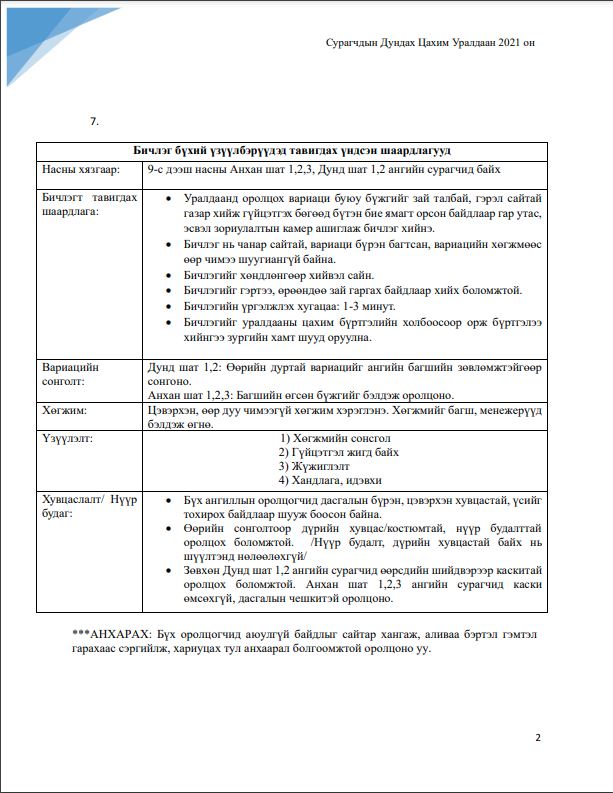 Сурагчдын Дундах Цахим Уралдаан 2021 он

7.

| Бичлэг бүхий үзүүлбэрүүдэд тавигдах үндсэн шаардлагууд | |
|---|---|
| Насны хязгаар: | 9-с дээш насны Анхан шат 1,2,3, Дунд шат 1,2 ангийн сурагчид байх |
| Бичлэгт тавигдах шаардлага: | • Уралдаанд оролцох вариаци буюу бүжгийг зай талбай, гэрэл сайтай газар хийж гүйцэтгэх бөгөөд бүтэн бие ямагт орсон байдлаар гар утас, эсвэл зориулалтын камер ашиглаж бичлэг хийнэ. • Бичлэг нь чанар сайтай, вариаци бүрэн багтсан, вариацийн хөгжмөөс өөр чимээ шуугиангүй байна. • Бичлэгийг хөндлөнгөөр хийвэл сайн. • Бичлэгийг гэртээ, өрөөндөө зай гаргах байдлаар хийх боломжтой. • Бичлэгийн үргэлжлэх хугацаа: 1-3 минут. • Бичлэгийг уралдааны цахим бүртгэлийн холбоосоор орж бүртгэлээ хийнгээ зургийн хамт шууд оруулна. |
| Вариацийн сонголт: | Дунд шат 1,2: Өөрийн дуртай вариацийг ангийн багшийн зөвлөмжтэйгөөр сонгоно. Анхан шат 1,2,3: Багшийн өгсөн бүжгийг бэлдэж оролцоно. |
| Хөгжим: | Цэвэрхэн, өөр дуу чимээгүй хөгжим хэрэглэнэ. Хөгжмийг багш, менежерүүд бэлдэж өгнө. |
| Үзүүлэлт: | 1) Хөгжмийн сонсгол 2) Гүйцэтгэл жигд байх 3) Жүжиглэлт 4) Хандлага, идэвхи |
| Хувцаслалт/ Нүүр будаг: | • Бүх ангиллын оролцогчид дасгалын бүрэн, цэвэрхэн хувцастай, үсийг тохирох байдлаар шууж боосон байна. • Өөрийн сонголтоор дүрийн хувцас/костюмтай, нүүр будалттай оролцох боломжтой. /Нүүр будалт, дүрийн хувцастай байх нь шүүлтэнд нөлөөлөхгүй/ • Зөвхөн Дунд шат 1,2 ангийн сурагчид өөрсдийн шийдвэрээр каскитай оролцох боломжтой. Анхан шат 1,2,3 ангийн сурагчид каски өмсөхгүй, дасгалын чешкитэй оролцоно. |

***АНХАРАХ: Бүх оролцогчид аюулгүй байдлыг сайтар хангаж, аливаа бэртэл гэмтэл гарахаас сэргийлж, хариуцах тул анхаарал болгоомжтой оролцоно уу.

2